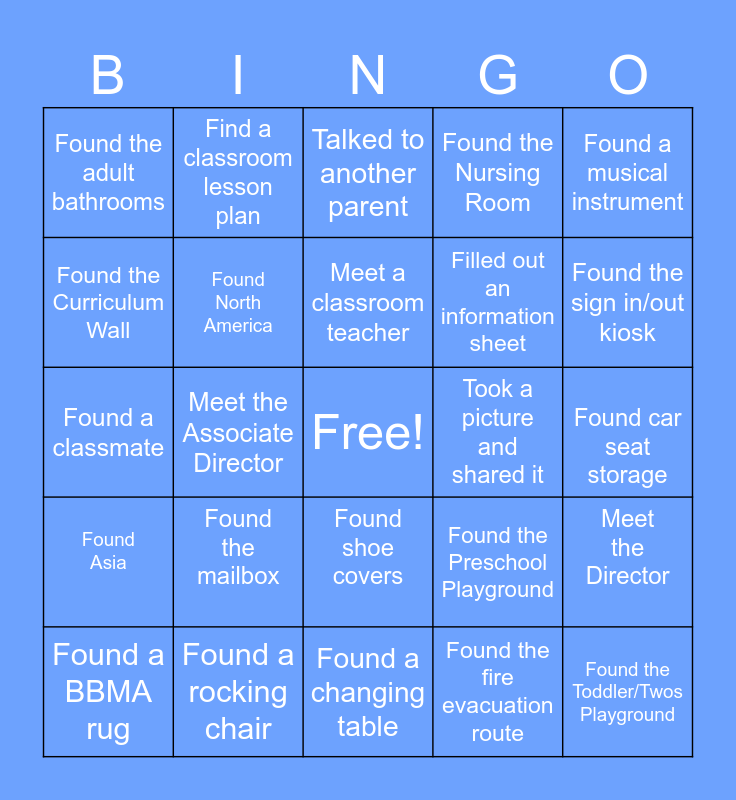 | B | I | N | G | O |
|---|---|---|---|---|
| Found the adult bathrooms | Find a classroom lesson plan | Talked to another parent | Found the Nursing Room | Found a musical instrument |
| Found the Curriculum Wall | Found North America | Meet a classroom teacher | Filled out an information sheet | Found the sign in/out kiosk |
| Found a classmate | Meet the Associate Director | Free! | Took a picture and shared it | Found car seat storage |
| Found Asia | Found the mailbox | Found shoe covers | Found the Preschool Playground | Meet the Director |
| Found a BBMA rug | Found a rocking chair | Found a changing table | Found the fire evacuation route | Found the Toddler/Twos Playground |